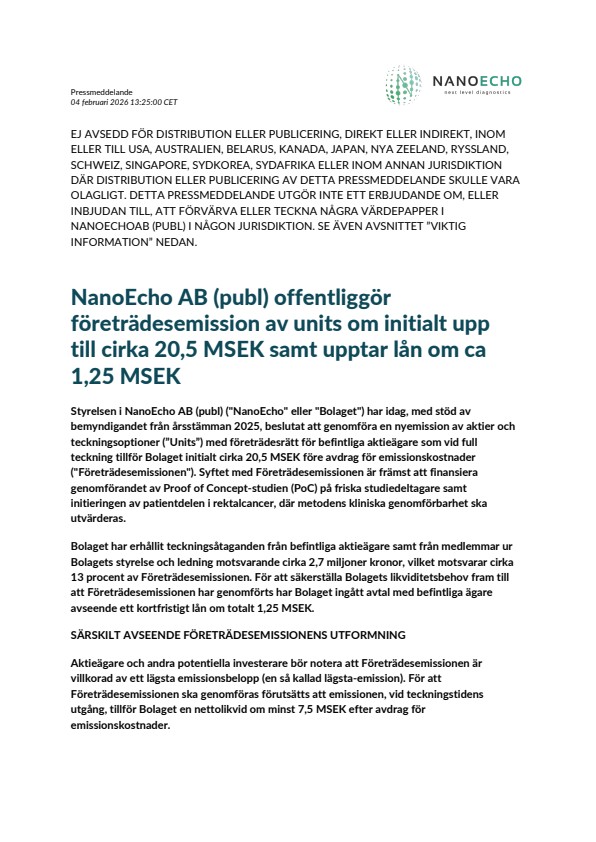 Pressmeddelande
04 februari 2026 13:25:00 CET

NANOECHO
next level diagnostics

EJ AVSEDD FÖR DISTRIBUTION ELLER PUBLICERING, DIREKT ELLER INDIREKT, INOM ELLER TILL USA, AUSTRALIEN, BELARUS, KANADA, JAPAN, NYA ZEELAND, RYSSLAND, SCHWEIZ, SINGAPORE, SYDKOREA, SYDAFRIKA ELLER INOM ANNAN JURISDIKTION DÄR DISTRIBUTION ELLER PUBLICERING AV DETTA PRESSMEDDELANDE SKULLE VARA OLAGLIGT. DETTA PRESSMEDDELANDE UTGÖR INTE ETT ERBJUDANDE OM, ELLER INBJUDAN TILL, ATT FÖRVÄRVA ELLER TECKNA NÅGRA VÄRDEPAPPER I NANOECHOAB (PUBL) I NÅGON JURISDIKTION. SE ÄVEN AVSNITTET "VIKTIG INFORMATION" NEDAN.

NanoEcho AB (publ) offentliggör företrädesemission av units om initialt upp till cirka 20,5 MSEK samt upptar lån om ca 1,25 MSEK

Styrelsen i NanoEcho AB (publ) ("NanoEcho" eller "Bolaget") har idag, med stöd av bemyndigandet från årsstämman 2025, beslutat att genomföra en nyemission av aktier och teckningsoptioner ("Units") med företrädesrätt för befintliga aktieägare som vid full teckning tillför Bolaget initialt cirka 20,5 MSEK före avdrag för emissionskostnader ("Företrädesemissionen"). Syftet med Företrädesemissionen är främst att finansiera genomförandet av Proof of Concept-studien (PoC) på friska studiedeltagare samt initieringen av patientdelen i rektalcancer, där metodens kliniska genomförbarhet ska utvärderas.

Bolaget har erhållit teckningsåtaganden från befintliga aktieägare samt från medlemmar ur Bolagets styrelse och ledning motsvarande cirka 2,7 miljoner kronor, vilket motsvarar cirka 13 procent av Företrädesemissionen. För att säkerställa Bolagets likviditetsbehov fram till att Företrädesemissionen har genomförts har Bolaget ingått avtal med befintliga ägare avseende ett kortfristigt lån om totalt 1,25 MSEK.

SÄRSKILT AVSEENDE FÖRETRÄDESEMISSIONENS UTFORMNING

Aktieägare och andra potentiella investerare bör notera att Företrädesemissionen är villkorad av ett lägsta emissionsbelopp (en så kallad lägsta-emission). För att Företrädesemissionen ska genomföras förutsätts att emissionen, vid teckningstidens utgång, tillför Bolaget en nettolikvid om minst 7,5 MSEK efter avdrag för emissionskostnader.